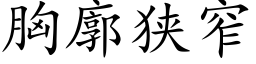 胸廓狭窄